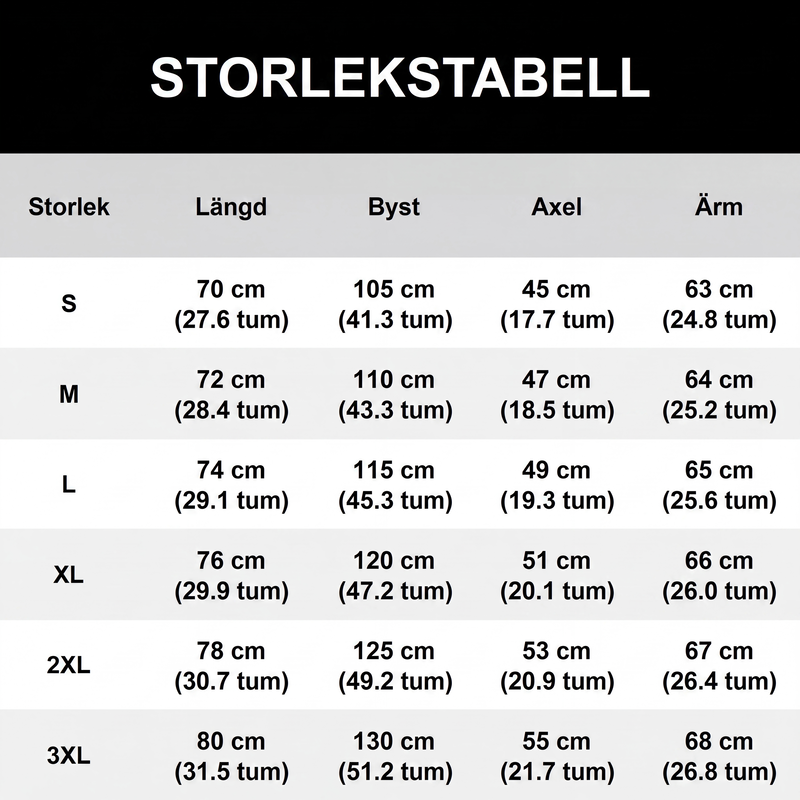 STORLEKSTABELL

| Storlek | Längd | Byst | Axel | Ärm |
|---|---|---|---|---|
| S | 70 cm (27.6 tum) | 105 cm (41.3 tum) | 45 cm (17.7 tum) | 63 cm (24.8 tum) |
| M | 72 cm (28.4 tum) | 110 cm (43.3 tum) | 47 cm (18.5 tum) | 64 cm (25.2 tum) |
| L | 74 cm (29.1 tum) | 115 cm (45.3 tum) | 49 cm (19.3 tum) | 65 cm (25.6 tum) |
| XL | 76 cm (29.9 tum) | 120 cm (47.2 tum) | 51 cm (20.1 tum) | 66 cm (26.0 tum) |
| 2XL | 78 cm (30.7 tum) | 125 cm (49.2 tum) | 53 cm (20.9 tum) | 67 cm (26.4 tum) |
| 3XL | 80 cm (31.5 tum) | 130 cm (51.2 tum) | 55 cm (21.7 tum) | 68 cm (26.8 tum) |